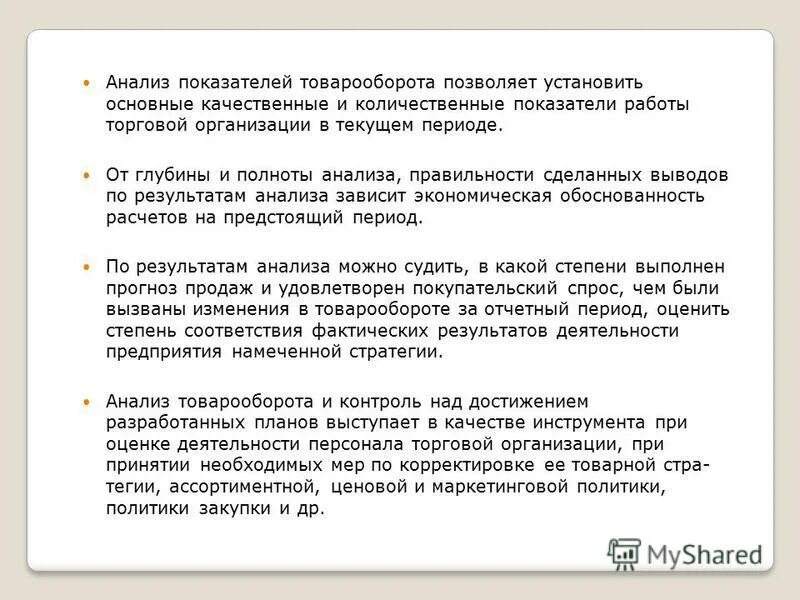 • Анализ показателей товарооборота позволяет установить основные качественные и количественные показатели работы торговой организации в текущем периоде.

• От глубины и полноты анализа, правильности сделанных выводов по результатам анализа зависит экономическая обоснованность расчетов на предстоящий период.

• По результатам анализа можно судить, в какой степени выполнен прогноз продаж и удовлетворен покупательский спрос, чем были вызваны изменения в товарообороте за отчетный период, оценить степень соответствия фактических результатов деятельности предприятия намеченной стратегии.

• Анализ товарооборота и контроль над достижением разработанных планов выступает в качестве инструмента при оценке деятельности персонала торговой организации, при принятии необходимых мер по корректировке ее товарной стратегии, ассортиментной, ценовой и маркетинговой политики, политики закупки и др.

MyShared